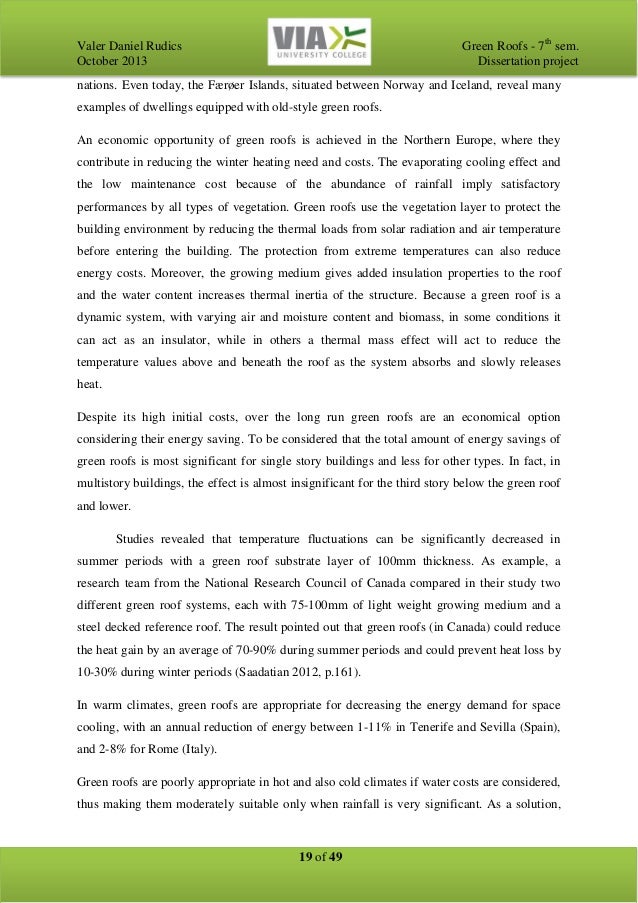 Valer Daniel Rudics
October 2013

VIA UNIVERSITY COLLEGE

Green Roofs - 7$^{th}$ sem.
Dissertation project

nations. Even today, the Færøer Islands, situated between Norway and Iceland, reveal many examples of dwellings equipped with old-style green roofs.

An economic opportunity of green roofs is achieved in the Northern Europe, where they contribute in reducing the winter heating need and costs. The evaporating cooling effect and the low maintenance cost because of the abundance of rainfall imply satisfactory performances by all types of vegetation. Green roofs use the vegetation layer to protect the building environment by reducing the thermal loads from solar radiation and air temperature before entering the building. The protection from extreme temperatures can also reduce energy costs. Moreover, the growing medium gives added insulation properties to the roof and the water content increases thermal inertia of the structure. Because a green roof is a dynamic system, with varying air and moisture content and biomass, in some conditions it can act as an insulator, while in others a thermal mass effect will act to reduce the temperature values above and beneath the roof as the system absorbs and slowly releases heat.

Despite its high initial costs, over the long run green roofs are an economical option considering their energy saving. To be considered that the total amount of energy savings of green roofs is most significant for single story buildings and less for other types. In fact, in multistory buildings, the effect is almost insignificant for the third story below the green roof and lower.

Studies revealed that temperature fluctuations can be significantly decreased in summer periods with a green roof substrate layer of 100mm thickness. As example, a research team from the National Research Council of Canada compared in their study two different green roof systems, each with 75-100mm of light weight growing medium and a steel decked reference roof. The result pointed out that green roofs (in Canada) could reduce the heat gain by an average of 70-90% during summer periods and could prevent heat loss by 10-30% during winter periods (Saadatian 2012, p.161).

In warm climates, green roofs are appropriate for decreasing the energy demand for space cooling, with an annual reduction of energy between 1-11% in Tenerife and Sevilla (Spain), and 2-8% for Rome (Italy).

Green roofs are poorly appropriate in hot and also cold climates if water costs are considered, thus making them moderately suitable only when rainfall is very significant. As a solution,

19 of 49